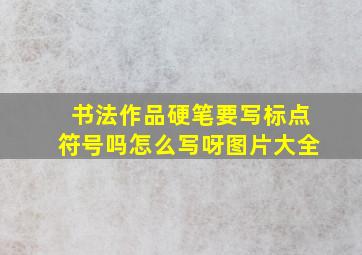 书法作品硬笔要写标点符号吗怎么写呀图片大全